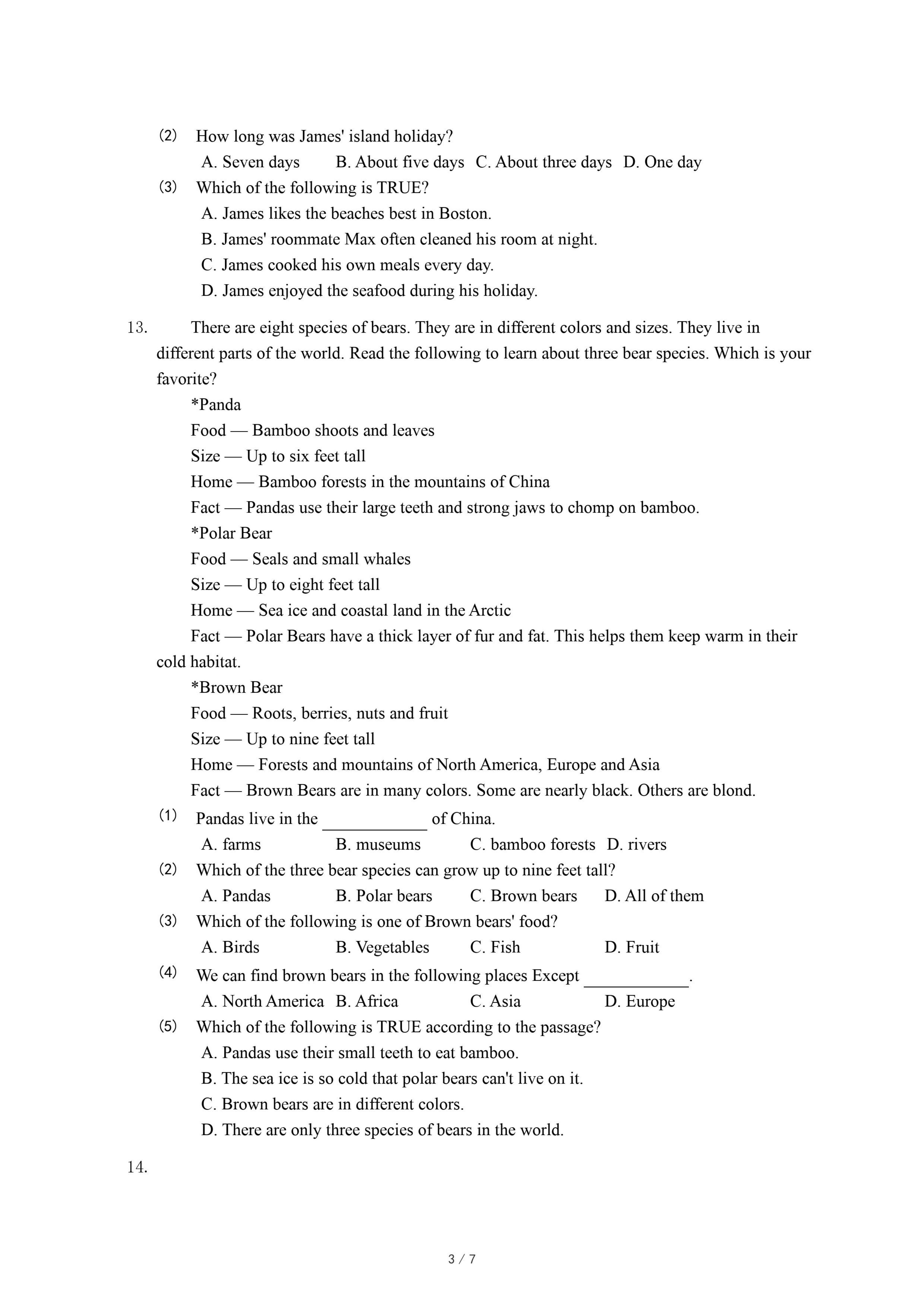 (2) How long was James' island holiday?

A. Seven days B. About five days C. About three days D. One day

(3) Which of the following is TRUE?

A. James likes the beaches best in Boston.

B. James' roommate Max often cleaned his room at night.

C. James cooked his own meals every day.

D. James enjoyed the seafood during his holiday.

13. There are eight species of bears. They are in different colors and sizes. They live in different parts of the world. Read the following to learn about three bear species. Which is your favorite?

*Panda

Food — Bamboo shoots and leaves

Size — Up to six feet tall

Home — Bamboo forests in the mountains of China

Fact — Pandas use their large teeth and strong jaws to chomp on bamboo.

*Polar Bear

Food — Seals and small whales

Size — Up to eight feet tall

Home — Sea ice and coastal land in the Arctic

Fact — Polar Bears have a thick layer of fur and fat. This helps them keep warm in their cold habitat.

*Brown Bear

Food — Roots, berries, nuts and fruit

Size — Up to nine feet tall

Home — Forests and mountains of North America, Europe and Asia

Fact — Brown Bears are in many colors. Some are nearly black. Others are blond.

(1) Pandas live in the ____________ of China.

A. farms B. museums C. bamboo forests D. rivers

(2) Which of the three bear species can grow up to nine feet tall?

A. Pandas B. Polar bears C. Brown bears D. All of them

(3) Which of the following is one of Brown bears' food?

A. Birds B. Vegetables C. Fish D. Fruit

(4) We can find brown bears in the following places Except ____________.

A. North America B. Africa C. Asia D. Europe

(5) Which of the following is TRUE according to the passage?

A. Pandas use their small teeth to eat bamboo.

B. The sea ice is so cold that polar bears can't live on it.

C. Brown bears are in different colors.

D. There are only three species of bears in the world.

14.

3 / 7